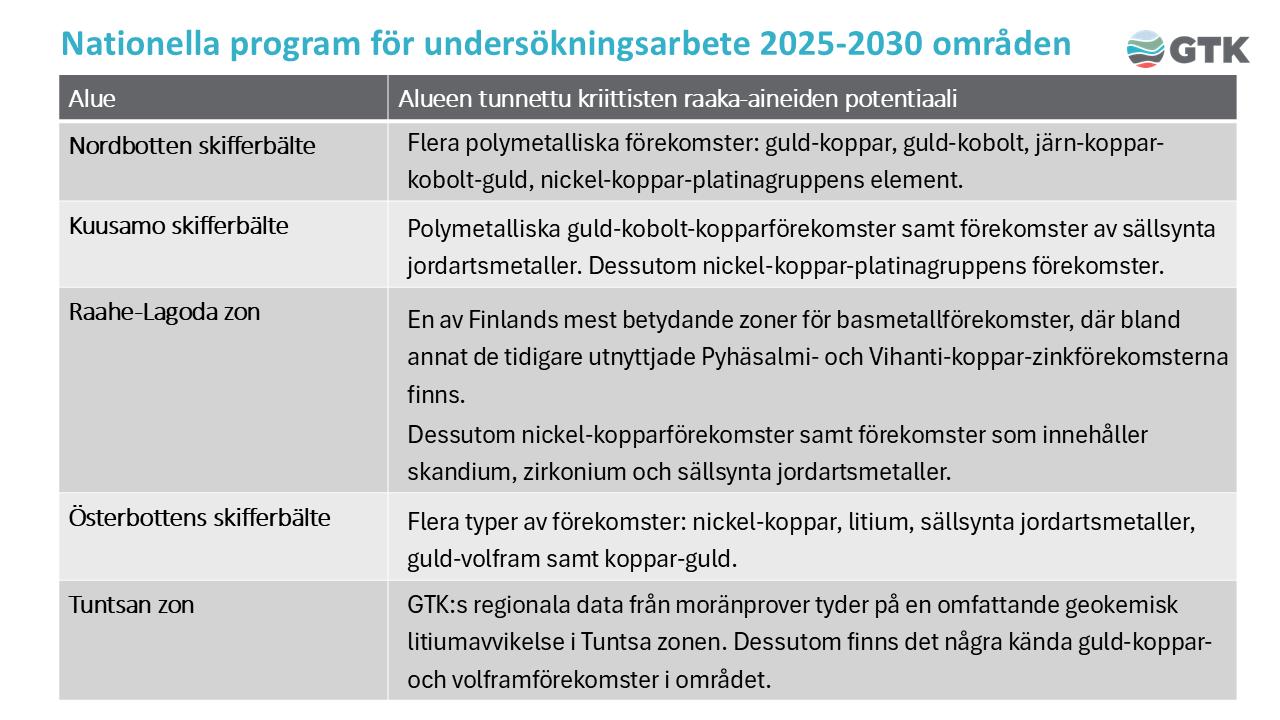 Nationella program för undersökningsarbete 2025-2030 områden

GTK

| Alue | Alueen tunnettu kriittisten raaka-aineiden potentiaali |
|---|---|
| Nordbotten skifferbälte | Flera polymetalliska förekomster: guld-koppar, guld-kobolt, järn-koppar-kobolt-guld, nickel-koppar-platinagruppens element. |
| Kuusamo skifferbälte | Polymetalliska guld-kobolt-kopparförekomster samt förekomster av sällsynta jordartsmetaller. Dessutom nickel-koppar-platinagruppens förekomster. |
| Raahe-Lagoda zon | En av Finlands mest betydande zoner för basmetallförekomster, där bland annat de tidigare utnyttjade Pyhäsalmi- och Vihanti-koppar-zinkförekomsterna finns. Dessutom nickel-kopparförekomster samt förekomster som innehåller skandium, zirkonium och sällsynta jordartsmetaller. |
| Österbottens skifferbälte | Flera typer av förekomster: nickel-koppar, litium, sällsynta jordartsmetaller, guld-volfram samt koppar-guld. |
| Tuntsan zon | GTK:s regionala data från moränprover tyder på en omfattande geokemisk litiumavvikelse i Tuntsa zonen. Dessutom finns det några kända guld-koppar- och volframförekomster i området. |